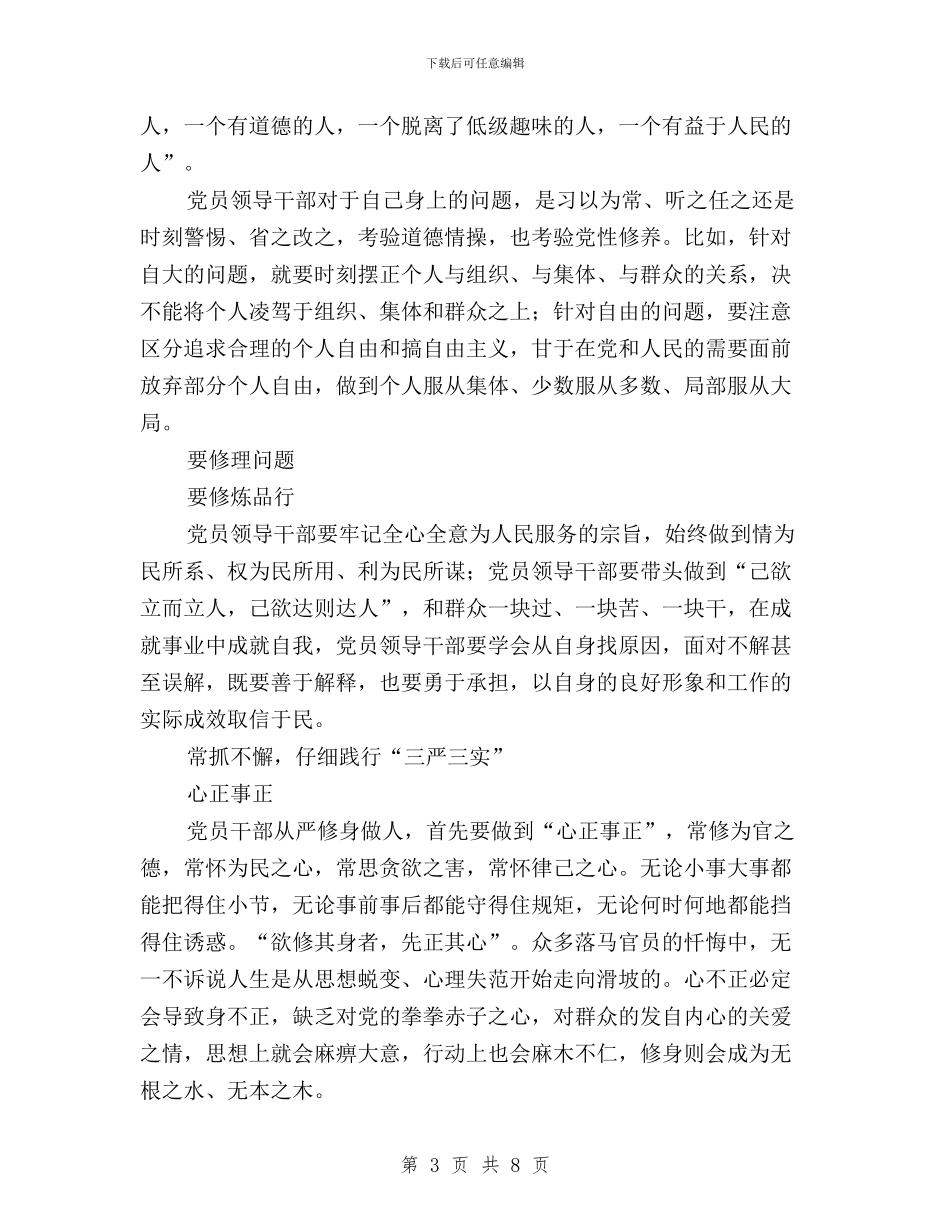 下载后可任意编辑

人，一个有道德的人，一个脱离了低级趣味的人，一个有益于人民的人”。

党员领导干部对于自己身上的问题，是习以为常、听之任之还是时刻警惕、省之改之，考验道德情操，也考验党性修养。比如，针对自大的问题，就要时刻摆正个人与组织、与集体、与群众的关系，决不能将个人凌驾于组织、集体和群众之上；针对自由的问题，要注意区分追求合理的个人自由和搞自由主义，甘于在党和人民的需要面前放弃部分个人自由，做到个人服从集体、少数服从多数、局部服从大局。

要修理问题

要修炼品行

党员领导干部要牢记全心全意为人民服务的宗旨，始终做到情为民所系、权为民所用、利为民所谋；党员领导干部要带头做到“己欲立而立人，己欲达则达人”，和群众一块过、一块苦、一块干，在成就事业中成就自我，党员领导干部要学会从自身找原因，面对不解甚至误解，既要善于解释，也要勇于承担，以自身的良好形象和工作的实际成效取信于民。

常抓不懈，仔细践行“三严三实”

心正事正

党员干部从严修身做人，首先要做到“心正事正”，常修为官之德，常怀为民之心，常思贪欲之害，常怀律己之心。无论小事大事都能把得住小节，无论事前事后都能守得住规矩，无论何时何地都能挡得住诱惑。“欲修其身者，先正其心”。众多落马官员的忏悔中，无一不诉说人生是从思想蜕变、心理失范开始走向滑坡的。心不正必定会导致身不正，缺乏对党的拳拳赤子之心，对群众的发自内心的关爱之情，思想上就会麻痹大意，行动上也会麻木不仁，修身则会成为无根之水、无本之木。

第 3 页 共 8 页